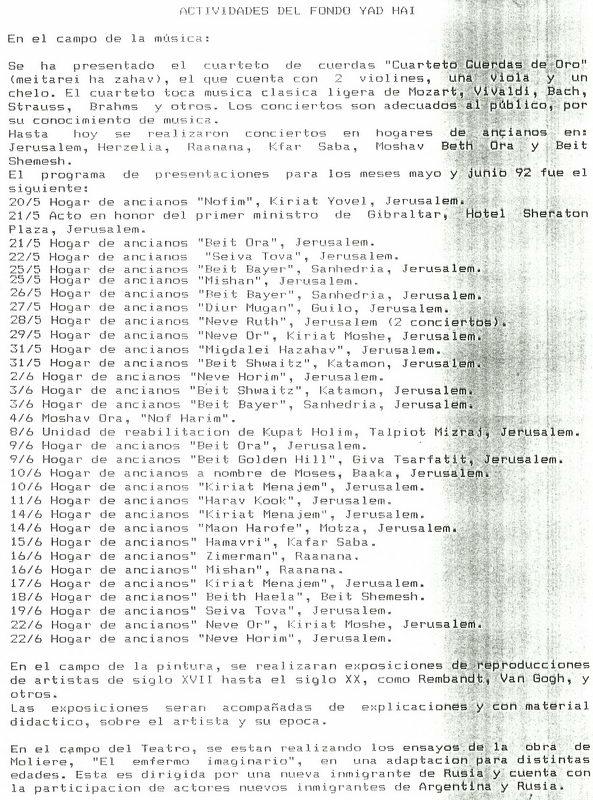 ACTIVIDADES DEL FONDO YAD HAI

En el campo de la música:

Se ha presentado el cuarteto de cuerdas "Cuarteto Cuerdas de Oro" (meitarei ha zahav), el que cuenta con 2 violines, una viola y un chelo. El cuarteto toca musica clasica ligera de Mozart, Vivaldi, Bach, Strauss, Brahms y otros. Los conciertos son adecuados al público, por su conocimiento de musica.
Hasta hoy se realizaron conciertos en hogares de ancianos en: Jerusalem, Herzelia, Raanana, Kfar Saba, Moshav Beth Ora y Beit Shemesh.
El programa de presentaciones para los meses mayo y junio 92 fue el siguiente:
20/5 Hogar de ancianos "Nofim", Kiriat Yovel, Jerusalem.
21/5 Acto en honor del primer ministro de Gibraltar, Hotel Sheraton Plaza, Jerusalem.
21/5 Hogar de ancianos "Beit Ora", Jerusalem.
22/5 Hogar de ancianos "Seiva Tova", Jerusalem.
25/5 Hogar de ancianos "Beit Bayer", Sanhedria, Jerusalem.
25/5 Hogar de ancianos "Mishan", Jerusalem.
26/5 Hogar de ancianos "Beit Bayer", Sanhedria, Jerusalem.
27/5 Hogar de ancianos "Diur Mugan", Guilo, Jerusalem.
28/5 Hogar de ancianos "Neve Ruth", Jerusalem (2 conciertos).
29/5 Hogar de ancianos "Neve Or", Kiriat Moshe, Jerusalem.
31/5 Hogar de ancianos "Migdalei Hazahav", Jerusalem.
31/5 Hogar de ancianos "Beit Shwaitz", Katamon, Jerusalem.
2/6 Hogar de ancianos "Neve Horim", Jerusalem.
3/6 Hogar de ancianos "Beit Shwaitz", Katamon, Jerusalem.
3/6 Hogar de ancianos "Beit Bayer", Sanhedria, Jerusalem.
4/6 Moshav Ora, "Nof Harim".
8/6 Unidad de reabilitacion de Kupat Holim, Talpiot Mizraj, Jerusalem.
9/6 Hogar de ancianos "Beit Ora", Jerusalem.
9/6 Hogar de ancianos "Beit Golden Hill", Giva Tsarfatit, Jerusalem.
10/6 Hogar de ancianos a nombre de Moses, Baaka, Jerusalem.
10/6 Hogar de ancianos "Kiriat Menajem", Jerusalem.
11/6 Hogar de ancianos "Harav Kook", Jerusalem.
14/6 Hogar de ancianos "Kiriat Menajem", Jerusalem.
14/6 Hogar de ancianos "Maon Harofe", Motza, Jerusalem.
15/6 Hogar de ancianos" Hamavri", Kafar Saba.
16/6 Hogar de ancianos" Zimerman", Raanana.
16/6 Hogar de ancianos" Mishan", Raanana.
17/6 Hogar de ancianos" Kiriat Menajem", Jerusalem.
18/6 Hogar de ancianos" Beith Haela", Beit Shemesh.
19/6 Hogar de ancianos" Seiva Tova", Jerusalem.
22/6 Hogar de ancianos" Neve Or", Kiriat Moshe, Jerusalem.
22/6 Hogar de ancianos "Neve Horim", Jerusalem.

En el campo de la pintura, se realizaran exposiciones de reproducciones de artistas de siglo XVII hasta el siglo XX, como Rembandt, Van Gogh, y otros.
Las exposiciones seran acompañadas de explicaciones y con material didactico, sobre el artista y su epoca.

En el campo del Teatro, se estan realizando los ensayos de la obra de Moliere, "El emfermo imaginario", en una adaptacion para distintas edades. Esta es dirigida por una nueva inmigrante de Rusia y cuenta con la participacion de actores nuevos inmigrantes de Argentina y Rusia.